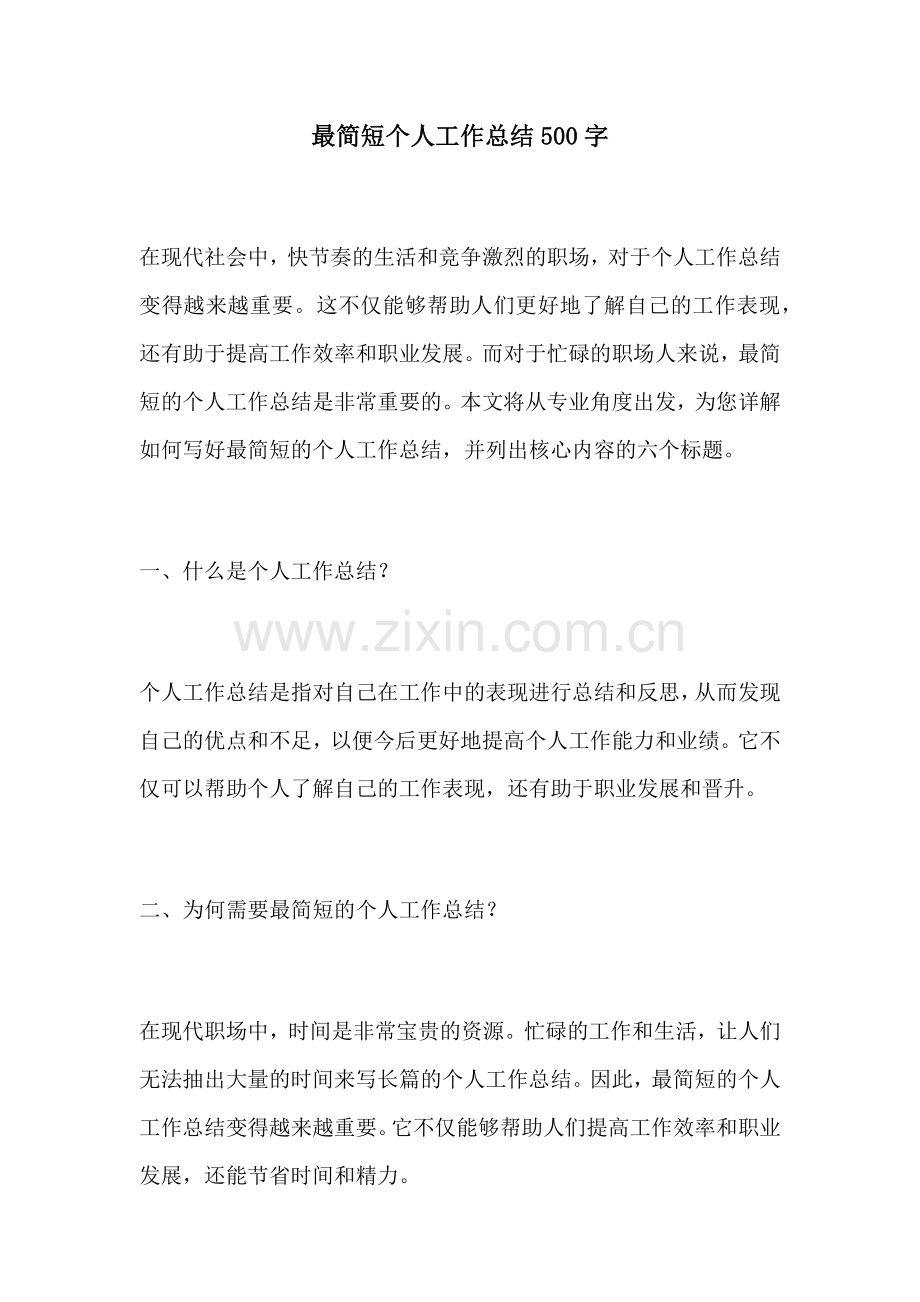 最简短个人工作总结500字

在现代社会中，快节奏的生活和竞争激烈的职场，对于个人工作总结变得越来越重要。这不仅能够帮助人们更好地了解自己的工作表现，还有助于提高工作效率和职业发展。而对于忙碌的职场人来说，最简短的个人工作总结是非常重要的。本文将从专业角度出发，为您详解如何写好最简短的个人工作总结，并列出核心内容的六个标题。

一、什么是个人工作总结？

个人工作总结是指对自己在工作中的表现进行总结和反思，从而发现自己的优点和不足，以便今后更好地提高个人工作能力和业绩。它不仅可以帮助个人了解自己的工作表现，还有助于职业发展和晋升。

二、为何需要最简短的个人工作总结？

在现代职场中，时间是非常宝贵的资源。忙碌的工作和生活，让人们无法抽出大量的时间来写长篇的个人工作总结。因此，最简短的个人工作总结变得越来越重要。它不仅能够帮助人们提高工作效率和职业发展，还能节省时间和精力。

www.zixin.com.cn